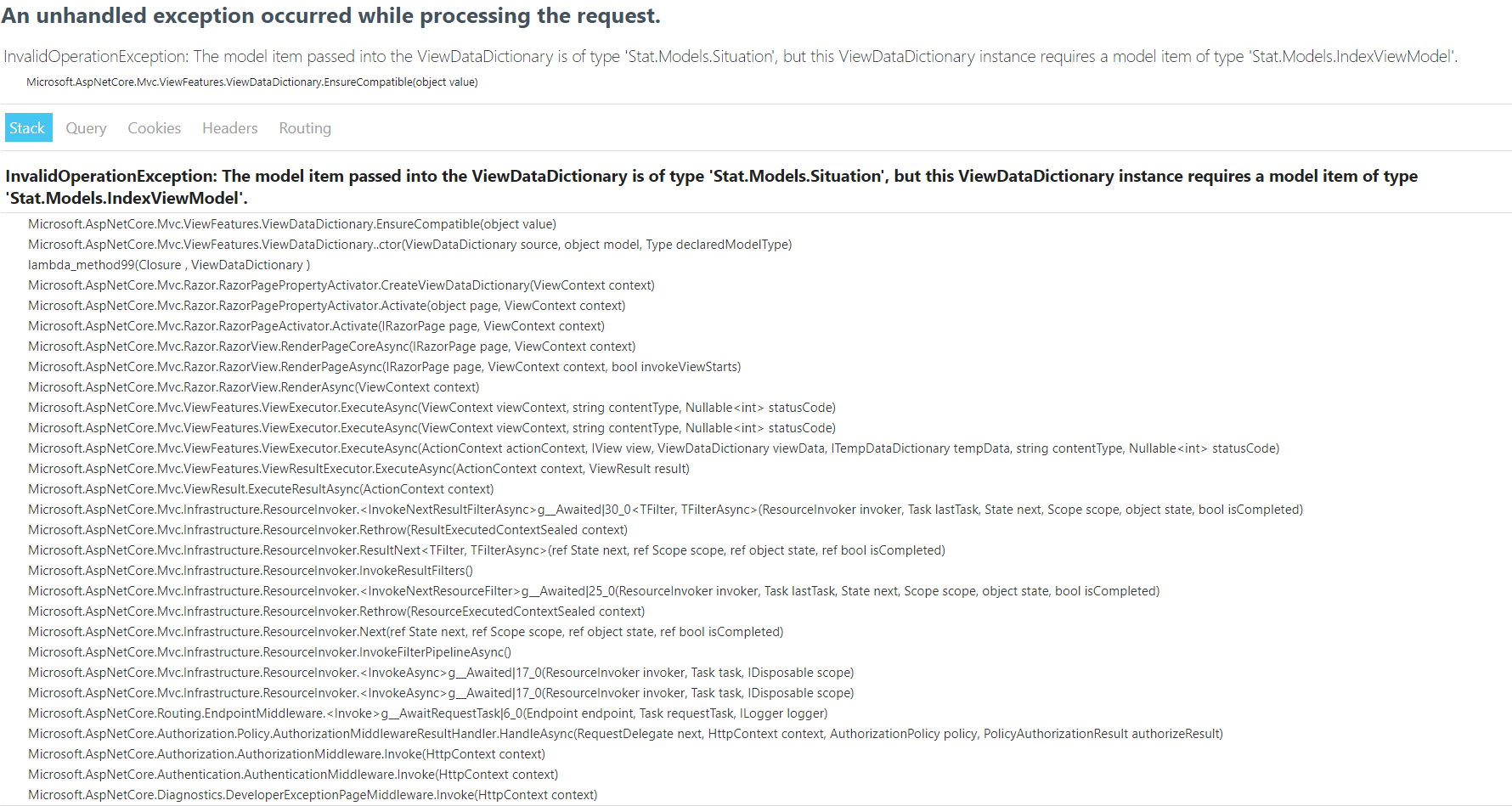 An unhandled exception occurred while processing the request.

InvalidOperationException: The model item passed into the ViewDataDictionary is of type 'Stat.Models.Situation', but this ViewDataDictionary instance requires a model item of type 'Stat.Models.IndexViewModel'.

Microsoft.AspNetCore.Mvc.ViewFeatures.ViewDataDictionary.EnsureCompatible(object value)

Stack Query Cookies Headers Routing

InvalidOperationException: The model item passed into the ViewDataDictionary is of type 'Stat.Models.Situation', but this ViewDataDictionary instance requires a model item of type 'Stat.Models.IndexViewModel'.

Microsoft.AspNetCore.Mvc.ViewFeatures.ViewDataDictionary.EnsureCompatible(object value)
Microsoft.AspNetCore.Mvc.ViewFeatures.ViewDataDictionary..ctor(ViewDataDictionary source, object model, Type declaredModelType)
lambda_method99(Closure , ViewDataDictionary )
Microsoft.AspNetCore.Mvc.Razor.RazorPagePropertyActivator.CreateViewDataDictionary(ViewContext context)
Microsoft.AspNetCore.Mvc.Razor.RazorPagePropertyActivator.Activate(object page, ViewContext context)
Microsoft.AspNetCore.Mvc.Razor.RazorPageActivator.Activate(IRazorPage page, ViewContext context)
Microsoft.AspNetCore.Mvc.Razor.RazorView.RenderPageCoreAsync(IRazorPage page, ViewContext context)
Microsoft.AspNetCore.Mvc.Razor.RazorView.RenderPageAsync(IRazorPage page, ViewContext context, bool invokeViewStarts)
Microsoft.AspNetCore.Mvc.Razor.RazorView.RenderAsync(ViewContext context)
Microsoft.AspNetCore.Mvc.ViewFeatures.ViewExecutor.ExecuteAsync(ViewContext viewContext, string contentType, Nullable<int> statusCode)
Microsoft.AspNetCore.Mvc.ViewFeatures.ViewExecutor.ExecuteAsync(ViewContext viewContext, string contentType, Nullable<int> statusCode)
Microsoft.AspNetCore.Mvc.ViewFeatures.ViewExecutor.ExecuteAsync(ActionContext actionContext, IView view, ViewDataDictionary viewData, ITempDataDictionary tempData, string contentType, Nullable<int> statusCode)
Microsoft.AspNetCore.Mvc.ViewFeatures.ViewResultExecutor.ExecuteAsync(ActionContext context, ViewResult result)
Microsoft.AspNetCore.Mvc.ViewResult.ExecuteResultAsync(ActionContext context)
Microsoft.AspNetCore.Mvc.Infrastructure.ResourceInvoker.<InvokeNextResultFilterAsync>g__Awaited|30_0<TFilter, TFilterAsync>(ResourceInvoker invoker, Task lastTask, State next, Scope scope, object state, bool isCompleted)
Microsoft.AspNetCore.Mvc.Infrastructure.ResourceInvoker.Rethrow(ResultExecutedContextSealed context)
Microsoft.AspNetCore.Mvc.Infrastructure.ResourceInvoker.ResultNext<TFilter, TFilterAsync>(ref State next, ref Scope scope, ref object state, ref bool isCompleted)
Microsoft.AspNetCore.Mvc.Infrastructure.ResourceInvoker.InvokeResultFilters()
Microsoft.AspNetCore.Mvc.Infrastructure.ResourceInvoker.<InvokeNextResourceFilter>g__Awaited|25_0(ResourceInvoker invoker, Task lastTask, State next, Scope scope, object state, bool isCompleted)
Microsoft.AspNetCore.Mvc.Infrastructure.ResourceInvoker.Rethrow(ResourceExecutedContextSealed context)
Microsoft.AspNetCore.Mvc.Infrastructure.ResourceInvoker.Next(ref State next, ref Scope scope, ref object state, ref bool isCompleted)
Microsoft.AspNetCore.Mvc.Infrastructure.ResourceInvoker.InvokeFilterPipelineAsync()
Microsoft.AspNetCore.Mvc.Infrastructure.ResourceInvoker.<InvokeAsync>g__Awaited|17_0(ResourceInvoker invoker, Task task, IDisposable scope)
Microsoft.AspNetCore.Mvc.Infrastructure.ResourceInvoker.<InvokeAsync>g__Awaited|17_0(ResourceInvoker invoker, Task task, IDisposable scope)
Microsoft.AspNetCore.Routing.EndpointMiddleware.<Invoke>g__AwaitRequestTask|6_0(Endpoint endpoint, Task requestTask, ILogger logger)
Microsoft.AspNetCore.Authorization.Policy.AuthorizationMiddlewareResultHandler.HandleAsync(RequestDelegate next, HttpContext context, AuthorizationPolicy policy, PolicyAuthorizationResult authorizeResult)
Microsoft.AspNetCore.Authorization.AuthorizationMiddleware.Invoke(HttpContext context)
Microsoft.AspNetCore.Authentication.AuthenticationMiddleware.Invoke(HttpContext context)
Microsoft.AspNetCore.Diagnostics.DeveloperExceptionPageMiddleware.Invoke(HttpContext context)